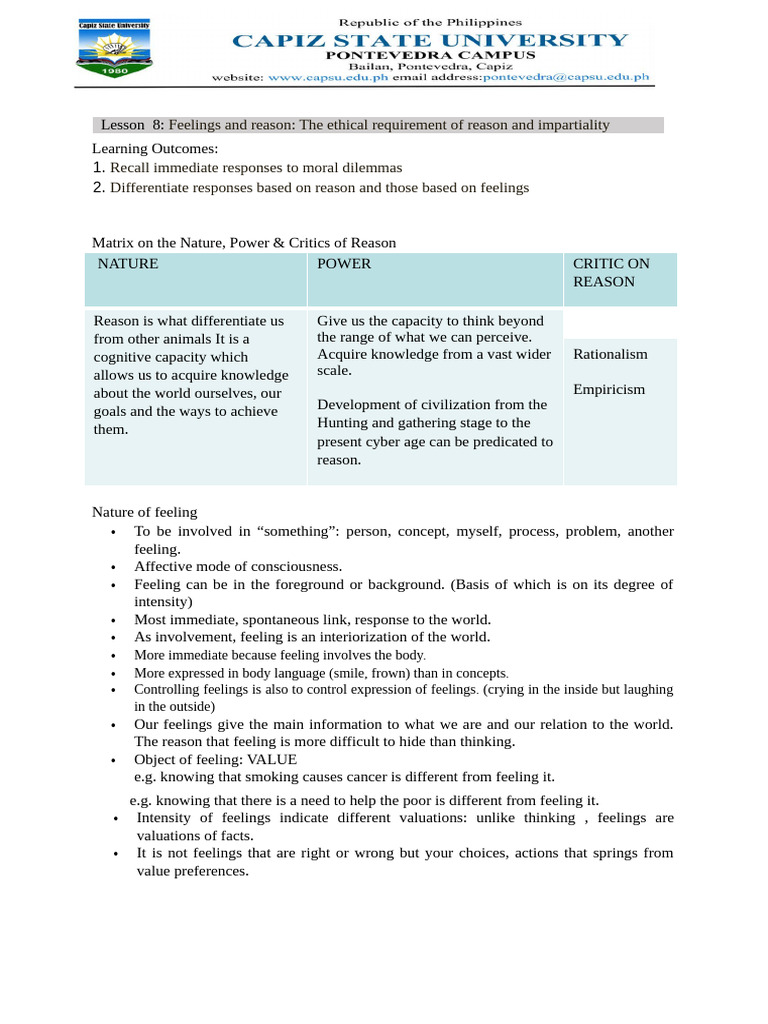 Capiz State University
1980

Republic of the Philippines
CAPIZ STATE UNIVERSITY
PONTEVEDRA CAMPUS
Bailan, Pontevedra, Capiz
website: www.capsu.edu.ph email address:pontevedra@capsu.edu.ph

Lesson 8: Feelings and reason: The ethical requirement of reason and impartiality

Learning Outcomes:
1. Recall immediate responses to moral dilemmas
2. Differentiate responses based on reason and those based on feelings

Matrix on the Nature, Power & Critics of Reason

| NATURE | POWER | CRITIC ON REASON |
|---|---|---|
| Reason is what differentiate us from other animals It is a cognitive capacity which allows us to acquire knowledge about the world ourselves, our goals and the ways to achieve them. | Give us the capacity to think beyond the range of what we can perceive. Acquire knowledge from a vast wider scale. Development of civilization from the Hunting and gathering stage to the present cyber age can be predicated to reason. | Rationalism Empiricism |

Nature of feeling
• To be involved in “something”: person, concept, myself, process, problem, another feeling.
• Affective mode of consciousness.
• Feeling can be in the foreground or background. (Basis of which is on its degree of intensity)
• Most immediate, spontaneous link, response to the world.
• As involvement, feeling is an interiorization of the world.
• More immediate because feeling involves the body.
• More expressed in body language (smile, frown) than in concepts.
• Controlling feelings is also to control expression of feelings. (crying in the inside but laughing in the outside)
• Our feelings give the main information to what we are and our relation to the world. The reason that feeling is more difficult to hide than thinking.
• Object of feeling: VALUE
e.g. knowing that smoking causes cancer is different from feeling it.
e.g. knowing that there is a need to help the poor is different from feeling it.
• Intensity of feelings indicate different valuations: unlike thinking , feelings are valuations of facts.
• It is not feelings that are right or wrong but your choices, actions that springs from value preferences.